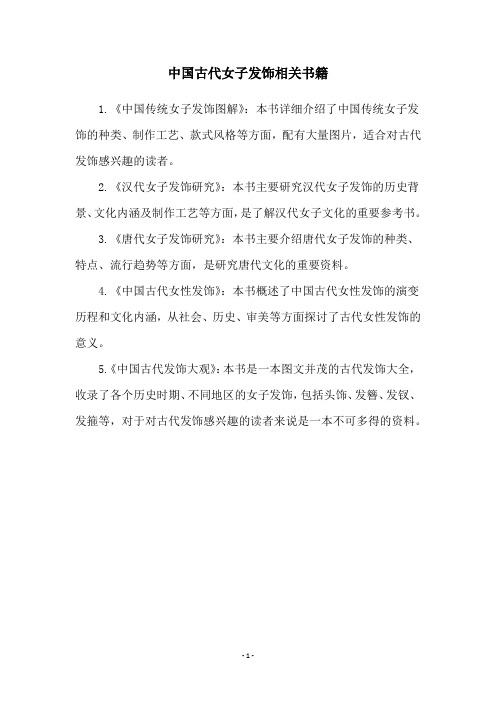 中国古代女子发饰相关书籍

1.《中国传统女子发饰图解》：本书详细介绍了中国传统女子发饰的种类、制作工艺、款式风格等方面，配有大量图片，适合对古代发饰感兴趣的读者。

2.《汉代女子发饰研究》：本书主要研究汉代女子发饰的历史背景、文化内涵及制作工艺等方面，是了解汉代女子文化的重要参考书。

3.《唐代女子发饰研究》：本书主要介绍唐代女子发饰的种类、特点、流行趋势等方面，是研究唐代文化的重要资料。

4.《中国古代女性发饰》：本书概述了中国古代女性发饰的演变历程和文化内涵，从社会、历史、审美等方面探讨了古代女性发饰的意义。

5.《中国古代发饰大观》：本书是一本图文并茂的古代发饰大全，收录了各个历史时期、不同地区的女子发饰，包括头饰、发簪、发钗、发箍等，对于对古代发饰感兴趣的读者来说是一本不可多得的资料。

- 1 -